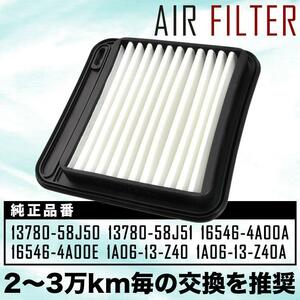 AIR FILTER

純正品番

13780-58J50 13780-58J51 16546-4A00A
16546-4A00E 1A06-13-Z40 1A06-13-Z40A

2～3万km毎の交換を推奨